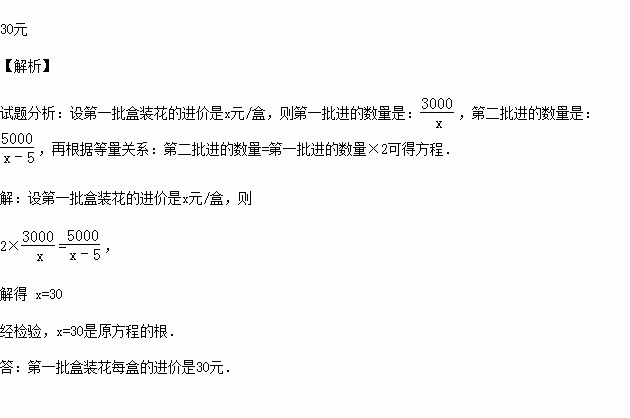 30元

【解析】

试题分析：设第一批盒装花的进价是x元/盒，则第一批进的数量是：$\frac{3000}{x}$，第二批进的数量是：$\frac{5000}{x-5}$，再根据等量关系：第二批进的数量=第一批进的数量×2可得方程．

解：设第一批盒装花的进价是x元/盒，则

$2\times\frac{3000}{x}=\frac{5000}{x-5}$，

解得 x=30

经检验，x=30是原方程的根．

答：第一批盒装花每盒的进价是30元．